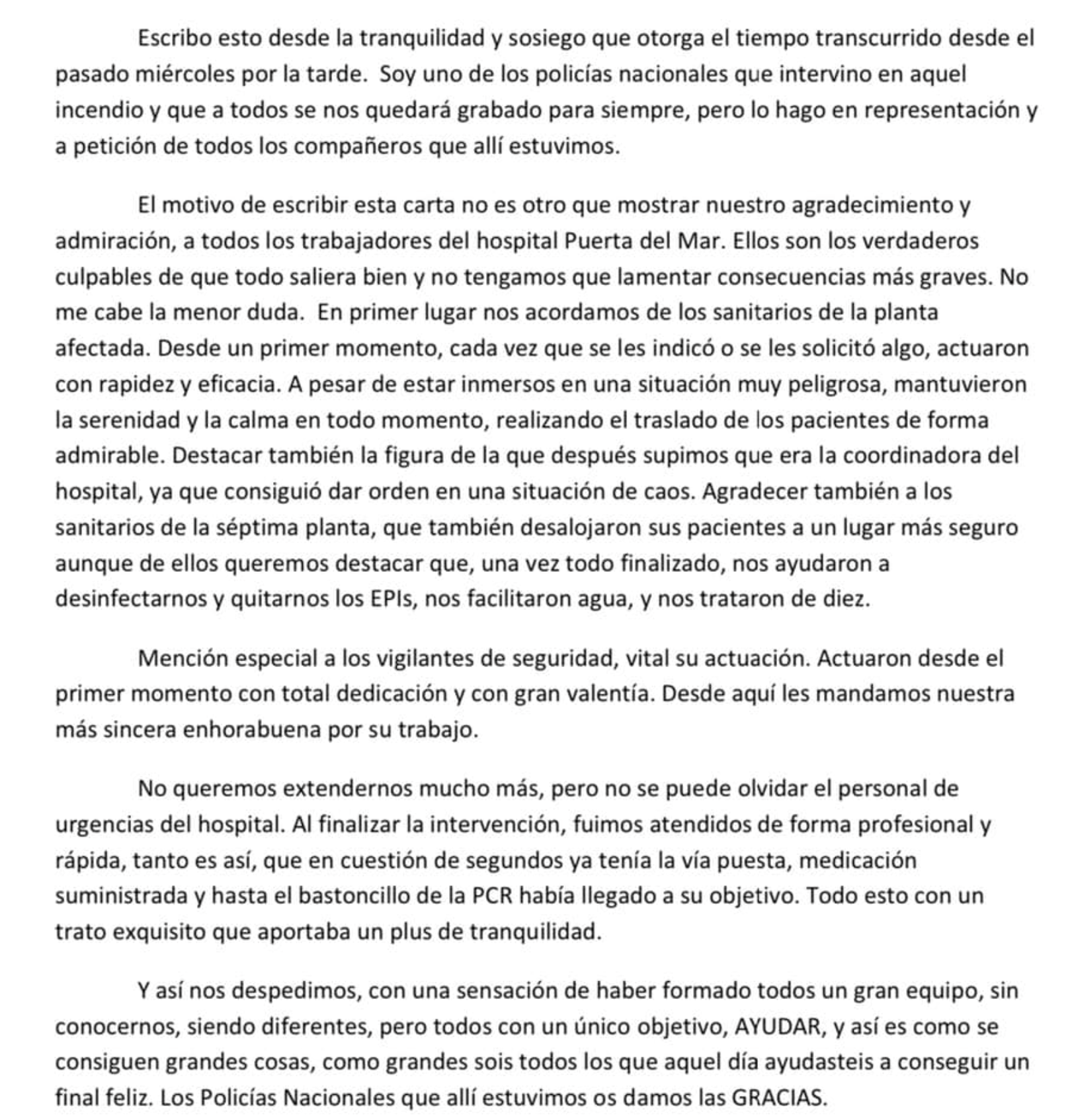 Escribo esto desde la tranquilidad y sosiego que otorga el tiempo transcurrido desde el pasado miércoles por la tarde. Soy uno de los policías nacionales que intervino en aquel incendio y que a todos se nos quedará grabado para siempre, pero lo hago en representación y a petición de todos los compañeros que allí estuvimos.

El motivo de escribir esta carta no es otro que mostrar nuestro agradecimiento y admiración, a todos los trabajadores del hospital Puerta del Mar. Ellos son los verdaderos culpables de que todo saliera bien y no tengamos que lamentar consecuencias más graves. No me cabe la menor duda. En primer lugar nos acordamos de los sanitarios de la planta afectada. Desde un primer momento, cada vez que se les indicó o se les solicitó algo, actuaron con rapidez y eficacia. A pesar de estar inmersos en una situación muy peligrosa, mantuvieron la serenidad y la calma en todo momento, realizando el traslado de los pacientes de forma admirable. Destacar también la figura de la que después supimos que era la coordinadora del hospital, ya que consiguió dar orden en una situación de caos. Agradecer también a los sanitarios de la séptima planta, que también desalojaron sus pacientes a un lugar más seguro aunque de ellos queremos destacar que, una vez todo finalizado, nos ayudaron a desinfectarnos y quitarnos los EPIs, nos facilitaron agua, y nos trataron de diez.

Mención especial a los vigilantes de seguridad, vital su actuación. Actuaron desde el primer momento con total dedicación y con gran valentía. Desde aquí les mandamos nuestra más sincera enhorabuena por su trabajo.

No queremos extendernos mucho más, pero no se puede olvidar el personal de urgencias del hospital. Al finalizar la intervención, fuimos atendidos de forma profesional y rápida, tanto es así, que en cuestión de segundos ya tenía la vía puesta, medicación suministrada y hasta el bastoncillo de la PCR había llegado a su objetivo. Todo esto con un trato exquisito que aportaba un plus de tranquilidad.

Y así nos despedimos, con una sensación de haber formado todos un gran equipo, sin conocernos, siendo diferentes, pero todos con un único objetivo, AYUDAR, y así es como se consiguen grandes cosas, como grandes sois todos los que aquel día ayudasteis a conseguir un final feliz. Los Policías Nacionales que allí estuvimos os damos las GRACIAS.